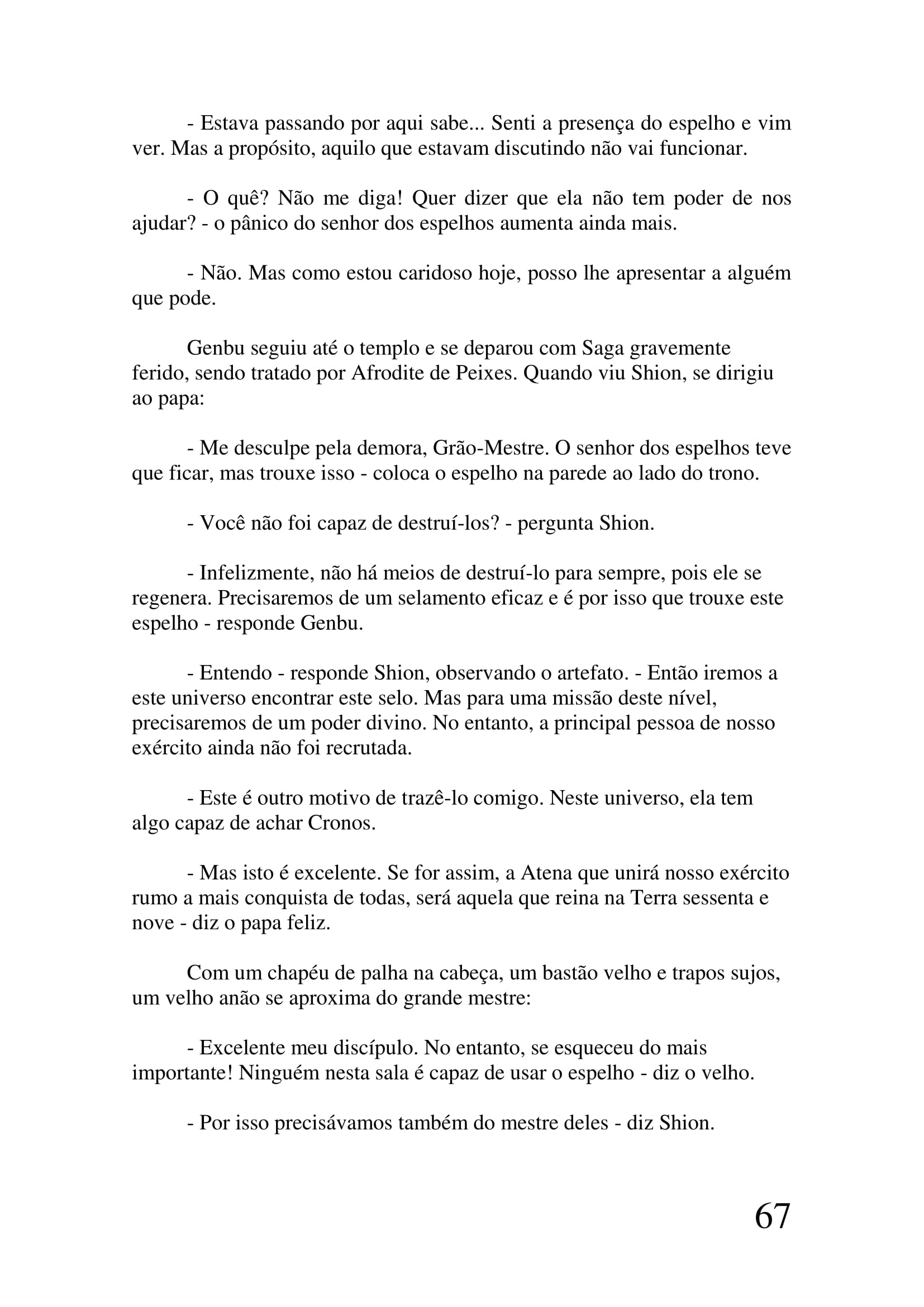 - Estava passando por aqui sabe... Senti a presença do espelho e vim ver. Mas a propósito, aquilo que estavam discutindo não vai funcionar.

- O quê? Não me diga! Quer dizer que ela não tem poder de nos ajudar? - o pânico do senhor dos espelhos aumenta ainda mais.

- Não. Mas como estou caridoso hoje, posso lhe apresentar a alguém que pode.

Genbu seguiu até o templo e se deparou com Saga gravemente ferido, sendo tratado por Afrodite de Peixes. Quando viu Shion, se dirigiu ao papa:

- Me desculpe pela demora, Grão-Mestre. O senhor dos espelhos teve que ficar, mas trouxe isso - coloca o espelho na parede ao lado do trono.

- Você não foi capaz de destruí-los? - pergunta Shion.

- Infelizmente, não há meios de destruí-lo para sempre, pois ele se regenera. Precisaremos de um selamento eficaz e é por isso que trouxe este espelho - responde Genbu.

- Entendo - responde Shion, observando o artefato. - Então iremos a este universo encontrar este selo. Mas para uma missão deste nível, precisaremos de um poder divino. No entanto, a principal pessoa de nosso exército ainda não foi recrutada.

- Este é outro motivo de trazê-lo comigo. Neste universo, ela tem algo capaz de achar Cronos.

- Mas isto é excelente. Se for assim, a Atena que unirá nosso exército rumo a mais conquista de todas, será aquela que reina na Terra sessenta e nove - diz o papa feliz.

Com um chapéu de palha na cabeça, um bastão velho e trapos sujos, um velho anão se aproxima do grande mestre:

- Excelente meu discípulo. No entanto, se esqueceu do mais importante! Ninguém nesta sala é capaz de usar o espelho - diz o velho.

- Por isso precisávamos também do mestre deles - diz Shion.

67